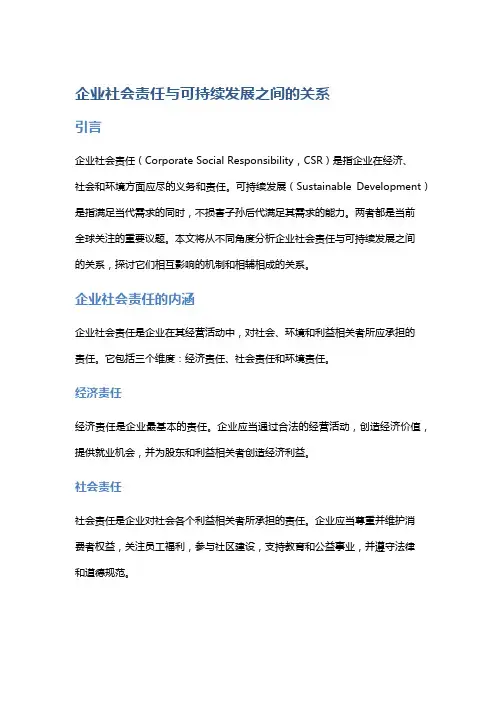 企业社会责任与可持续发展之间的关系

引言

企业社会责任（Corporate Social Responsibility，CSR）是指企业在经济、社会和环境方面应尽的义务和责任。可持续发展（Sustainable Development）是指满足当代需求的同时，不损害子孙后代满足其需求的能力。两者都是当前全球关注的重要议题。本文将从不同角度分析企业社会责任与可持续发展之间的关系，探讨它们相互影响的机制和相辅相成的关系。

企业社会责任的内涵

企业社会责任是企业在其经营活动中，对社会、环境和利益相关者所应承担的责任。它包括三个维度：经济责任、社会责任和环境责任。

经济责任

经济责任是企业最基本的责任。企业应当通过合法的经营活动，创造经济价值，提供就业机会，并为股东和利益相关者创造经济利益。

社会责任

社会责任是企业对社会各个利益相关者所承担的责任。企业应当尊重并维护消费者权益，关注员工福利，参与社区建设，支持教育和公益事业，并遵守法律和道德规范。